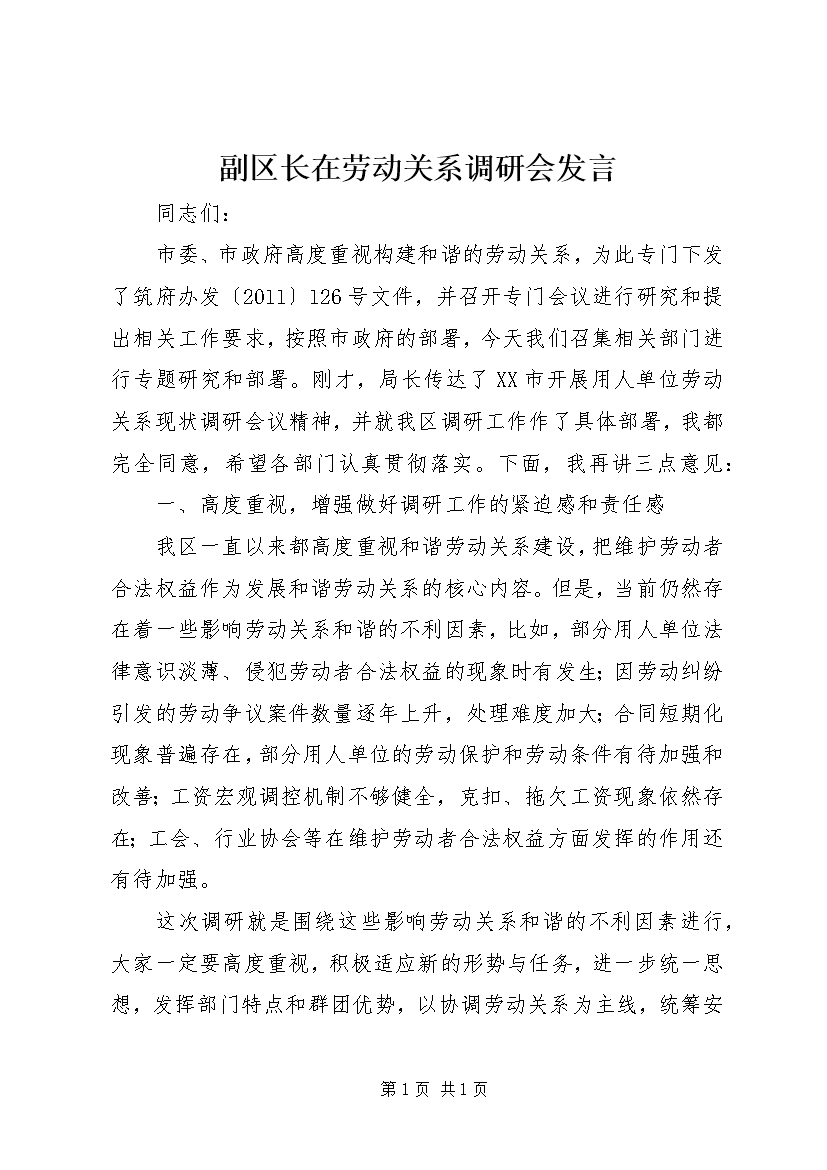 副区长在劳动关系调研会发言

同志们：

市委、市政府高度重视构建和谐的劳动关系，为此专门下发了筑府办发〔2011〕126号文件，并召开专门会议进行研究和提出相关工作要求，按照市政府的部署，今天我们召集相关部门进行专题研究和部署。刚才，局长传达了XX市开展用人单位劳动关系现状调研会议精神，并就我区调研工作作了具体部署，我都完全同意，希望各部门认真贯彻落实。下面，我再讲三点意见：

一、高度重视，增强做好调研工作的紧迫感和责任感

我区一直以来都高度重视和谐劳动关系建设，把维护劳动者合法权益作为发展和谐劳动关系的核心内容。但是，当前仍然存在着一些影响劳动关系和谐的不利因素，比如，部分用人单位法律意识淡薄、侵犯劳动者合法权益的现象时有发生；因劳动纠纷引发的劳动争议案件数量逐年上升，处理难度加大；合同短期化现象普遍存在，部分用人单位的劳动保护和劳动条件有待加强和改善；工资宏观调控机制不够健全，克扣、拖欠工资现象依然存在；工会、行业协会等在维护劳动者合法权益方面发挥的作用还有待加强。

这次调研就是围绕这些影响劳动关系和谐的不利因素进行，大家一定要高度重视，积极适应新的形势与任务，进一步统一思想，发挥部门特点和群团优势，以协调劳动关系为主线，统筹安

第1页 共1页